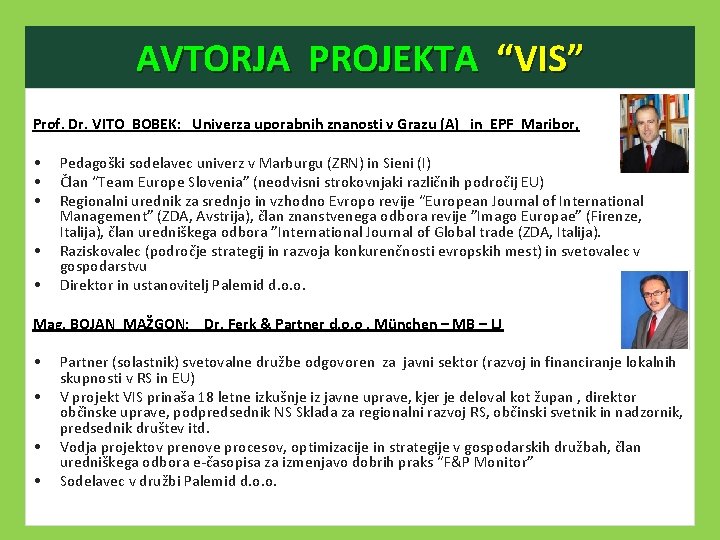 AVTORJA PROJEKTA “VIS”

Prof. Dr. VITO BOBEK: Univerza uporabnih znanosti v Grazu (A) in EPF Maribor,

• Pedagoški sodelavec univerz v Marburgu (ZRN) in Sieni (I)
• Član “Team Europe Slovenia” (neodvisni strokovnjaki različnih področij EU)
• Regionalni urednik za srednjo in vzhodno Evropo revije “European Journal of International Management” (ZDA, Avstrija), član znanstvenega odbora revije ”Imago Europae” (Firenze, Italija), član uredniškega odbora ”International Journal of Global trade (ZDA, Italija).
• Raziskovalec (področje strategij in razvoja konkurenčnosti evropskih mest) in svetovalec v gospodarstvu
• Direktor in ustanovitelj Palemid d.o.o.

Mag. BOJAN MAŽGON: Dr. Ferk & Partner d.o.o , München – MB – LJ

• Partner (solastnik) svetovalne družbe odgovoren za javni sektor (razvoj in financiranje lokalnih skupnosti v RS in EU)
• V projekt VIS prinaša 18 letne izkušnje iz javne uprave, kjer je deloval kot župan , direktor občinske uprave, podpredsednik NS Sklada za regionalni razvoj RS, občinski svetnik in nadzornik, predsednik društev itd.
• Vodja projektov prenove procesov, optimizacije in strategije v gospodarskih družbah, član uredniškega odbora e-časopisa za izmenjavo dobrih praks “F&P Monitor”
• Sodelavec v družbi Palemid d.o.o.